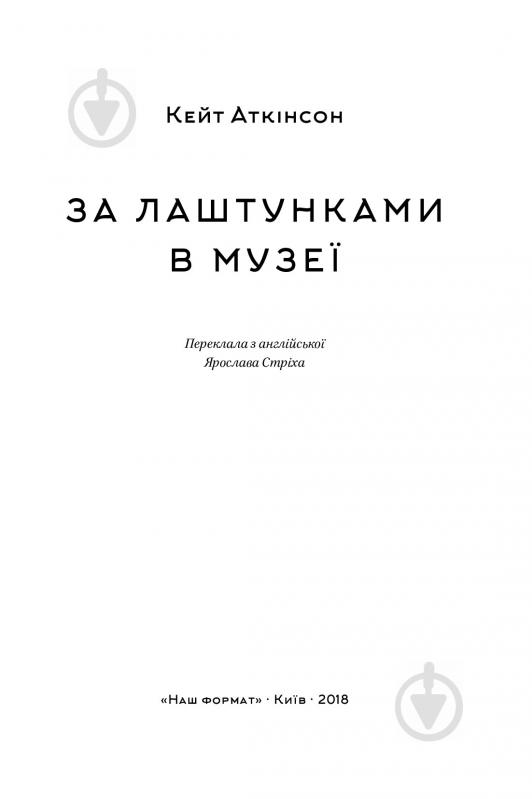 Кейт Аткінсон

ЗА ЛАШТУНКАМИ В МУЗЕЇ

Переклала з англійської
Ярослава Стріха

«Наш формат» · Київ · 2018